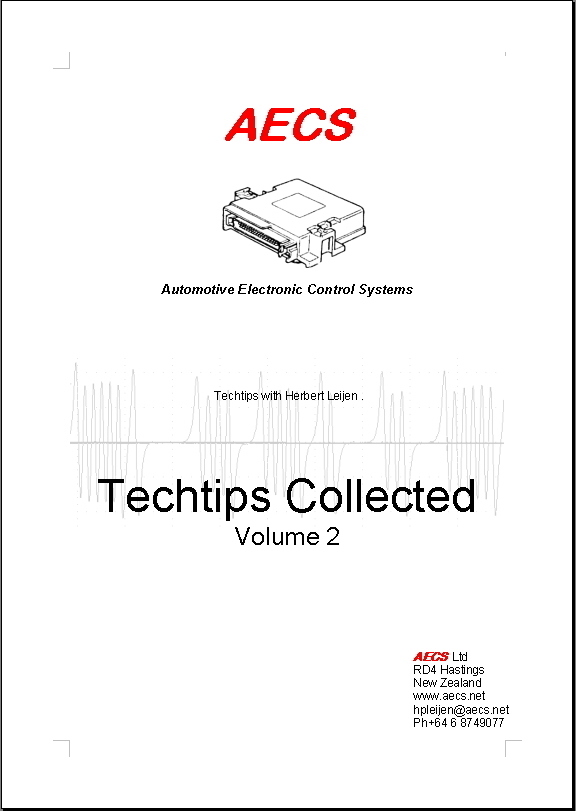 AECS

Automotive Electronic Control Systems

Techtips with Herbert Leijen .

Techtips Collected
Volume 2

AECS Ltd
RD4 Hastings
New Zealand
www.aecs.net
hpleijen@aecs.net
Ph+64 6 8749077